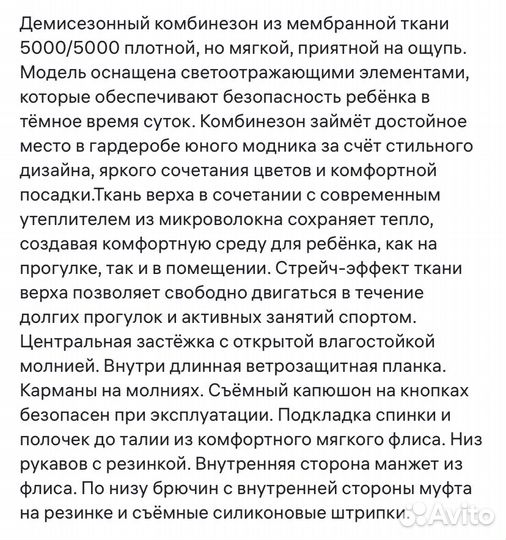 Демисезонный комбинезон из мембранной ткани 5000/5000 плотной, но мягкой, приятной на ощупь. Модель оснащена светоотражающими элементами, которые обеспечивают безопасность ребёнка в тёмное время суток. Комбинезон займёт достойное место в гардеробе юного модника за счёт стильного дизайна, яркого сочетания цветов и комфортной посадки.Ткань верха в сочетании с современным утеплителем из микроволокна сохраняет тепло, создавая комфортную среду для ребёнка, как на прогулке, так и в помещении. Стрейч-эффект ткани верха позволяет свободно двигаться в течение долгих прогулок и активных занятий спортом. Центральная застёжка с открытой влагостойкой молнией. Внутри длинная ветрозащитная планка. Карманы на молниях. Съёмный капюшон на кнопках безопасен при эксплуатации. Подкладка спинки и полочек до талии из комфортного мягкого флиса. Низ рукавов с резинкой. Внутренняя сторона манжет из флиса. По низу брючин с внутренней стороны муфта на резинке и съёмные силиконовые штрипки.

Avito